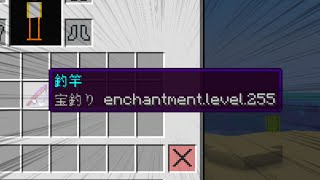 釣竿
宝釣り enchantment.level.255